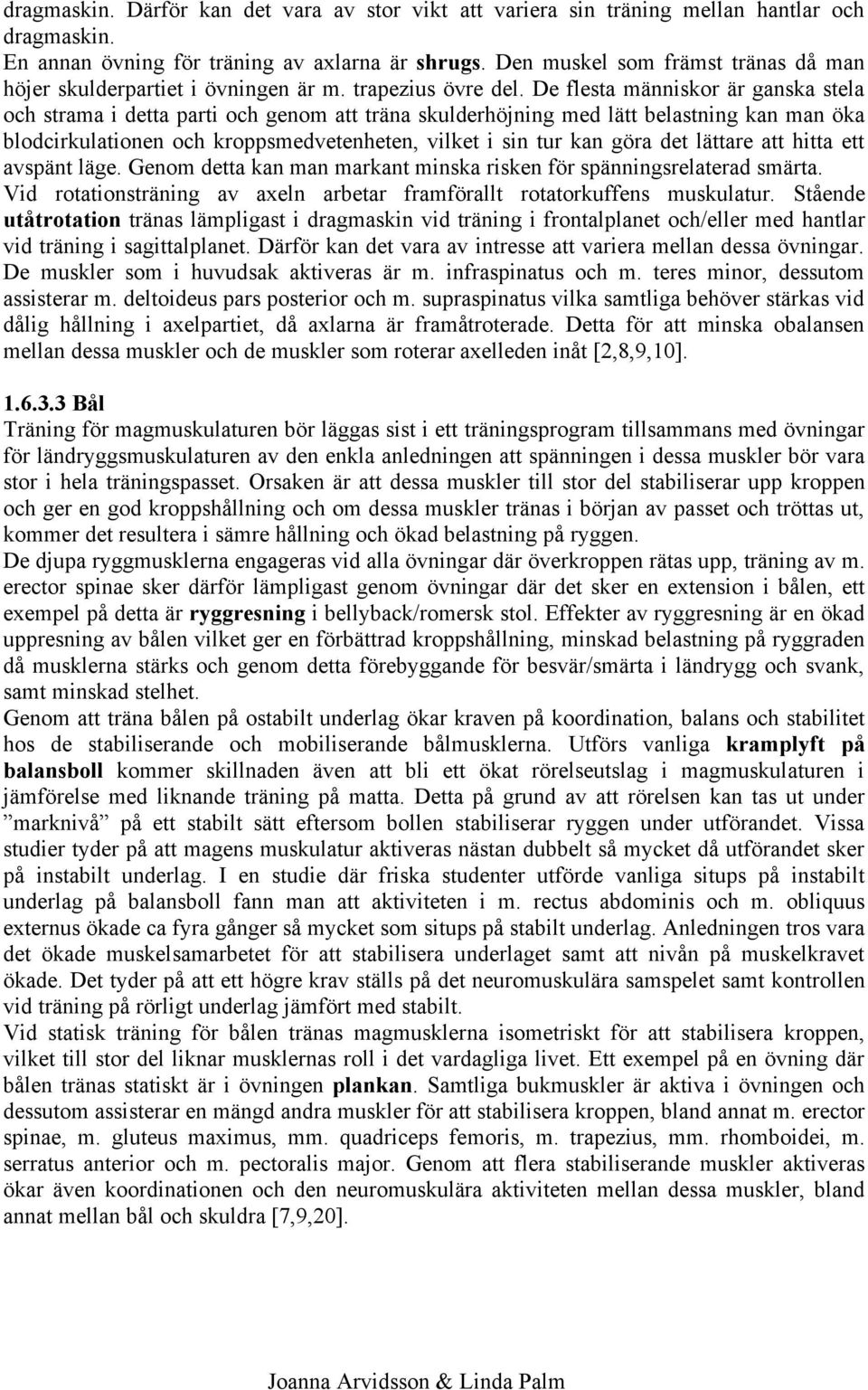 dragmaskin. Därför kan det vara av stor vikt att variera sin träning mellan hantlar och dragmaskin.
En annan övning för träning av axlarna är shrugs. Den muskel som främst tränas då man höjer skulderpartiet i övningen är m. trapezius övre del. De flesta människor är ganska stela och strama i detta parti och genom att träna skulderhöjning med lätt belastning kan man öka blodcirkulationen och kroppsmedvetenheten, vilket i sin tur kan göra det lättare att hitta ett avspänt läge. Genom detta kan man markant minska risken för spänningsrelaterad smärta.
Vid rotationsträning av axeln arbetar framförallt rotatorkuffens muskulatur. Stående utåtrotation tränas lämpligast i dragmaskin vid träning i frontalplanet och/eller med hantlar vid träning i sagittalplanet. Därför kan det vara av intresse att variera mellan dessa övningar. De muskler som i huvudsak aktiveras är m. infraspinatus och m. teres minor, dessutom assisterar m. deltoideus pars posterior och m. supraspinatus vilka samtliga behöver stärkas vid dålig hållning i axelpartiet, då axlarna är framåtroterade. Detta för att minska obalansen mellan dessa muskler och de muskler som roterar axelleden inåt [2,8,9,10].

1.6.3.3 Bål
Träning för magmuskulaturen bör läggas sist i ett träningsprogram tillsammans med övningar för ländryggsmuskulaturen av den enkla anledningen att spänningen i dessa muskler bör vara stor i hela träningspasset. Orsaken är att dessa muskler till stor del stabiliserar upp kroppen och ger en god kroppshållning och om dessa muskler tränas i början av passet och tröttas ut, kommer det resultera i sämre hållning och ökad belastning på ryggen.
De djupa ryggmusklerna engageras vid alla övningar där överkroppen rätas upp, träning av m. erector spinae sker därför lämpligast genom övningar där det sker en extension i bålen, ett exempel på detta är ryggresning i bellyback/romersk stol. Effekter av ryggresning är en ökad uppresning av bålen vilket ger en förbättrad kroppshållning, minskad belastning på ryggraden då musklerna stärks och genom detta förebyggande för besvär/smärta i ländrygg och svank, samt minskad stelhet.
Genom att träna bålen på ostabilt underlag ökar kraven på koordination, balans och stabilitet hos de stabiliserande och mobiliserande bålmusklerna. Utförs vanliga kramplyft på balansboll kommer skillnaden även att bli ett ökat rörelseutslag i magmuskulaturen i jämförelse med liknande träning på matta. Detta på grund av att rörelsen kan tas ut under ”marknivå” på ett stabilt sätt eftersom bollen stabiliserar ryggen under utförandet. Vissa studier tyder på att magens muskulatur aktiveras nästan dubbelt så mycket då utförandet sker på instabilt underlag. I en studie där friska studenter utförde vanliga situps på instabilt underlag på balansboll fann man att aktiviteten i m. rectus abdominis och m. obliquus externus ökade ca fyra gånger så mycket som situps på stabilt underlag. Anledningen tros vara det ökade muskelsamarbetet för att stabilisera underlaget samt att nivån på muskelkravet ökade. Det tyder på att ett högre krav ställs på det neuromuskulära samspelet samt kontrollen vid träning på rörligt underlag jämfört med stabilt.
Vid statisk träning för bålen tränas magmusklerna isometriskt för att stabilisera kroppen, vilket till stor del liknar musklernas roll i det vardagliga livet. Ett exempel på en övning där bålen tränas statiskt är i övningen plankan. Samtliga bukmuskler är aktiva i övningen och dessutom assisterar en mängd andra muskler för att stabilisera kroppen, bland annat m. erector spinae, m. gluteus maximus, mm. quadriceps femoris, m. trapezius, mm. rhomboidei, m. serratus anterior och m. pectoralis major. Genom att flera stabiliserande muskler aktiveras ökar även koordinationen och den neuromuskulära aktiviteten mellan dessa muskler, bland annat mellan bål och skuldra [7,9,20].

Joanna Arvidsson & Linda Palm